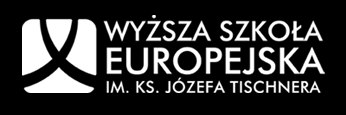 WYŻSZA SZKOŁA
EUROPEJSKA
IM. KS. JÓZEFA TISCHNERA